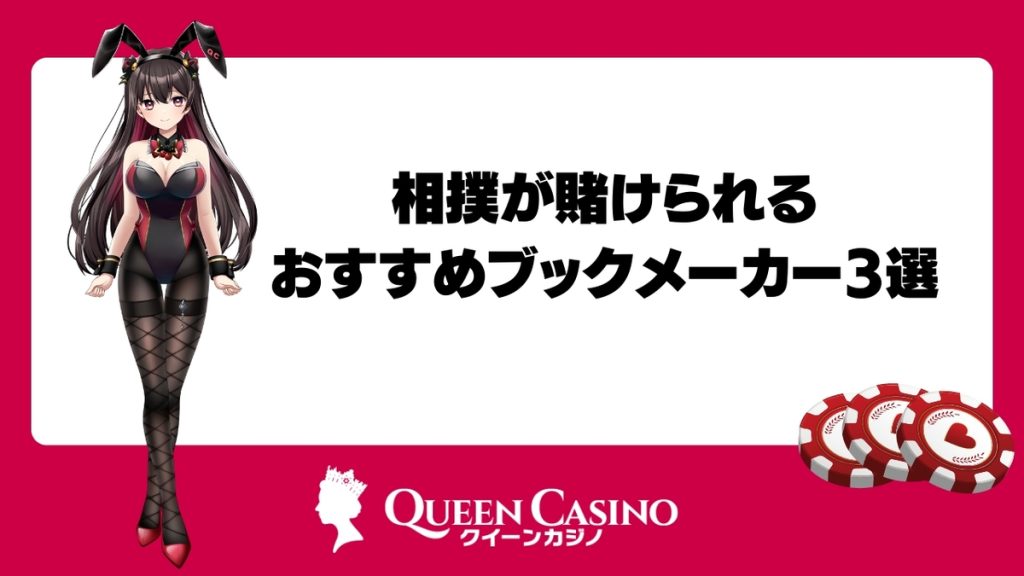 相撲が賭けられる
おすすめブックメーカー3選

QUEEN CASINO
クイーンカジノ